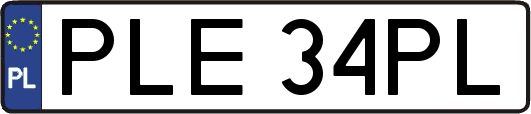 PL
PLE 34PL